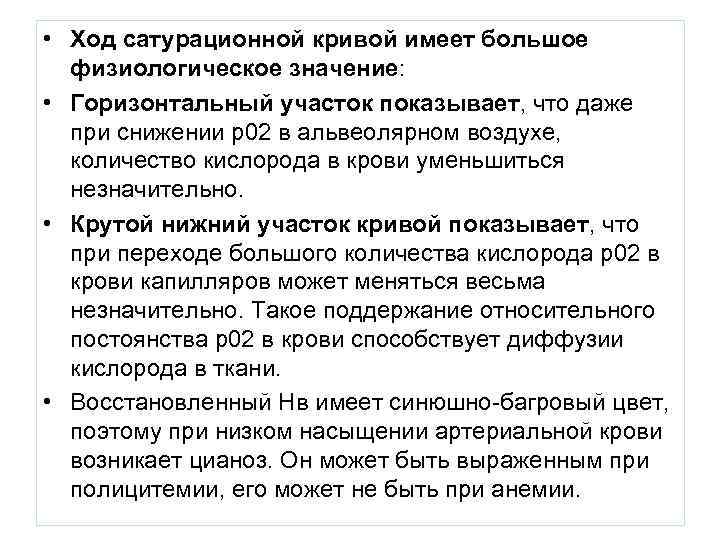 • Ход сатурационной кривой имеет большое физиологическое значение:

• Горизонтальный участок показывает, что даже при снижении р02 в альвеолярном воздухе, количество кислорода в крови уменьшиться незначительно.

• Крутой нижний участок кривой показывает, что при переходе большого количества кислорода р02 в крови капилляров может меняться весьма незначительно. Такое поддержание относительного постоянства р02 в крови способствует диффузии кислорода в ткани.

• Восстановленный Нв имеет синюшно-багровый цвет, поэтому при низком насыщении артериальной крови возникает цианоз. Он может быть выраженным при полицитемии, его может не быть при анемии.